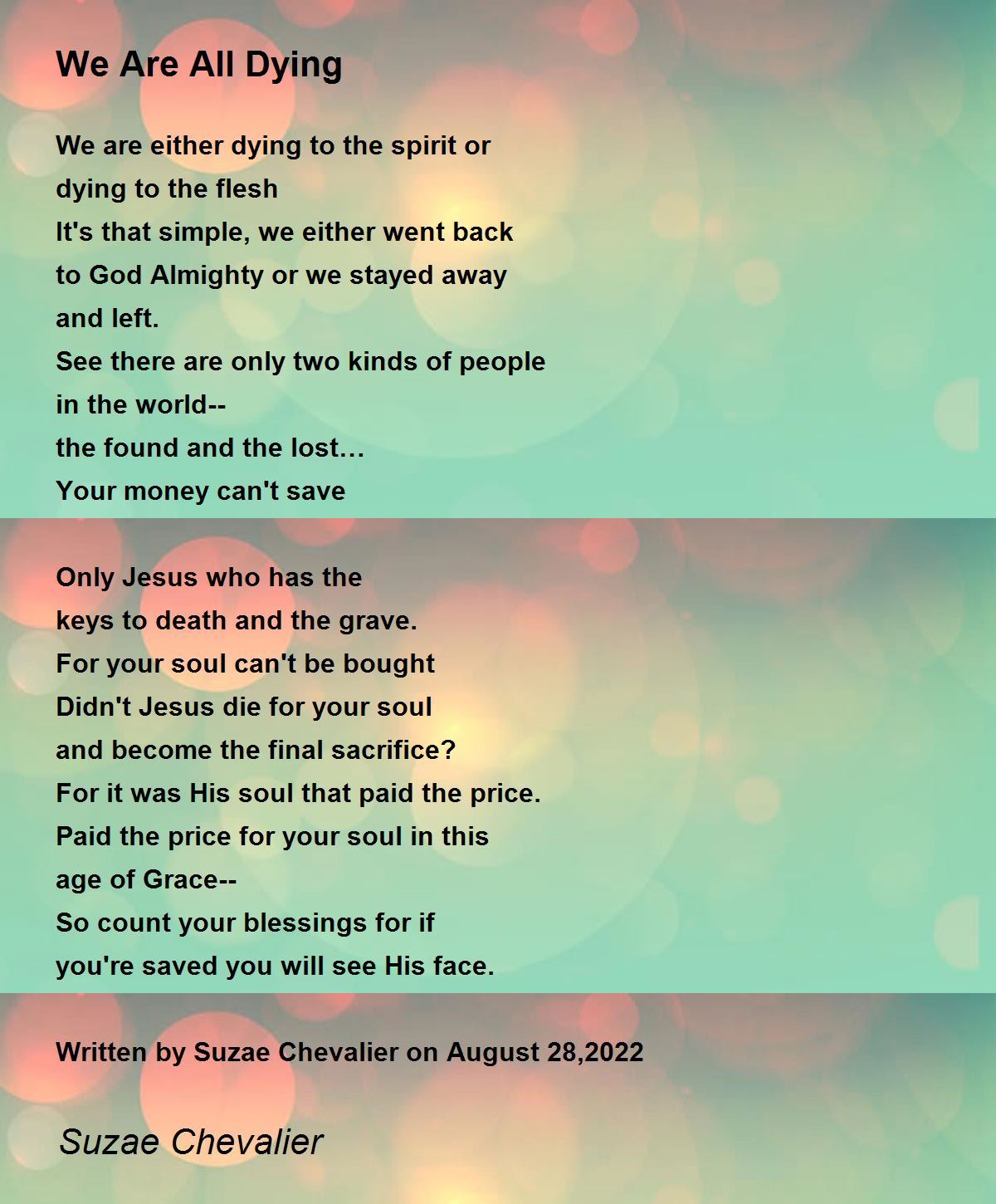 We Are All Dying

We are either dying to the spirit or
dying to the flesh
It's that simple, we either went back
to God Almighty or we stayed away
and left.
See there are only two kinds of people
in the world--
the found and the lost…
Your money can't save

Only Jesus who has the
keys to death and the grave.
For your soul can't be bought
Didn't Jesus die for your soul
and become the final sacrifice?
For it was His soul that paid the price.
Paid the price for your soul in this
age of Grace--
So count your blessings for if
you're saved you will see His face.

Written by Suzae Chevalier on August 28,2022

Suzae Chevalier